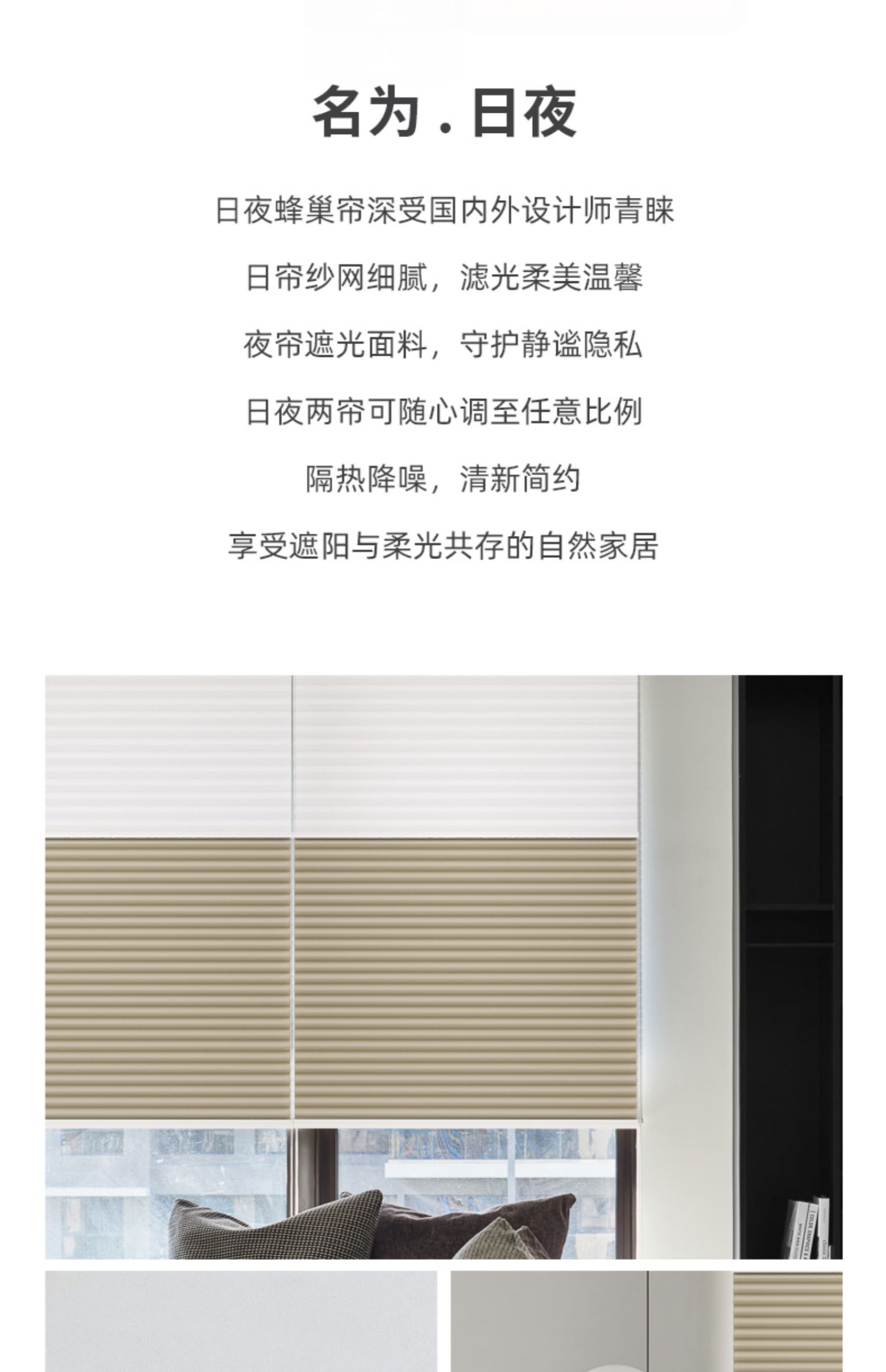 名为.日夜

日夜蜂巢帘深受国内外设计师青睐

日帘纱网细腻，滤光柔美温馨

夜帘遮光面料，守护静谧隐私

日夜两帘可随心调至任意比例

隔热降噪，清新简约

享受遮阳与柔光共存的自然家居